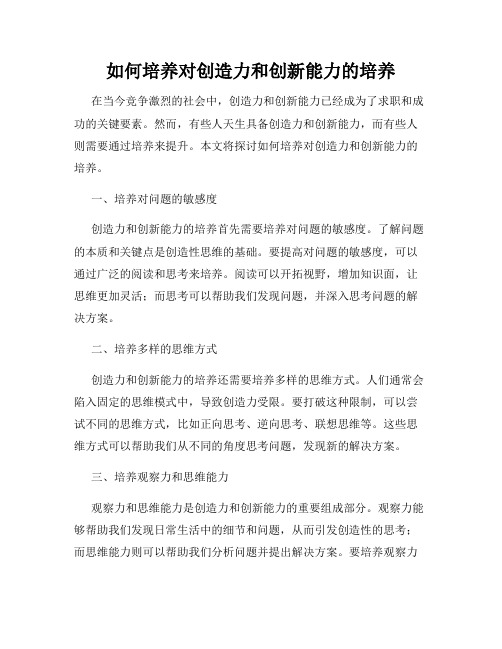 如何培养对创造力和创新能力的培养

在当今竞争激烈的社会中，创造力和创新能力已经成为了求职和成功的关键要素。然而，有些人天生具备创造力和创新能力，而有些人则需要通过培养来提升。本文将探讨如何培养对创造力和创新能力的培养。

一、培养对问题的敏感度

创造力和创新能力的培养首先需要培养对问题的敏感度。了解问题的本质和关键点是创造性思维的基础。要提高对问题的敏感度，可以通过广泛的阅读和思考来培养。阅读可以开拓视野，增加知识面，让思维更加灵活；而思考可以帮助我们发现问题，并深入思考问题的解决方案。

二、培养多样的思维方式

创造力和创新能力的培养还需要培养多样的思维方式。人们通常会陷入固定的思维模式中，导致创造力受限。要打破这种限制，可以尝试不同的思维方式，比如正向思考、逆向思考、联想思维等。这些思维方式可以帮助我们从不同的角度思考问题，发现新的解决方案。

三、培养观察力和思维能力

观察力和思维能力是创造力和创新能力的重要组成部分。观察力能够帮助我们发现日常生活中的细节和问题，从而引发创造性的思考；而思维能力则可以帮助我们分析问题并提出解决方案。要培养观察力